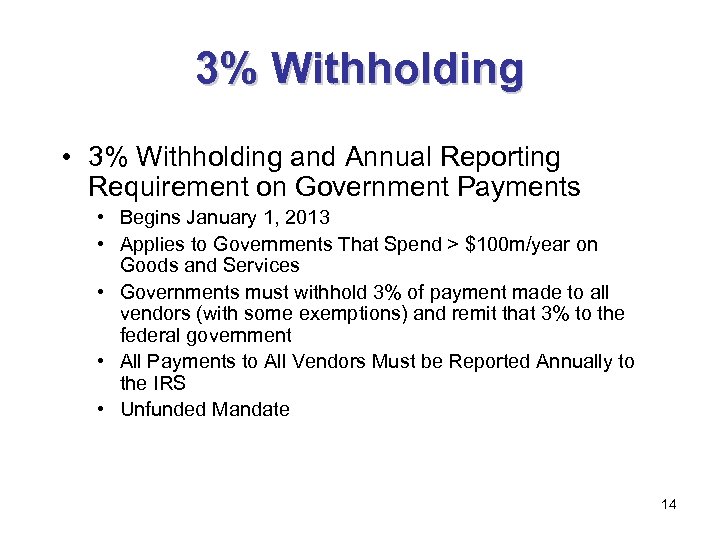 3% Withholding

• 3% Withholding and Annual Reporting Requirement on Government Payments
  • Begins January 1, 2013
  • Applies to Governments That Spend > \$100m/year on Goods and Services
  • Governments must withhold 3% of payment made to all vendors (with some exemptions) and remit that 3% to the federal government
  • All Payments to All Vendors Must be Reported Annually to the IRS
  • Unfunded Mandate

14